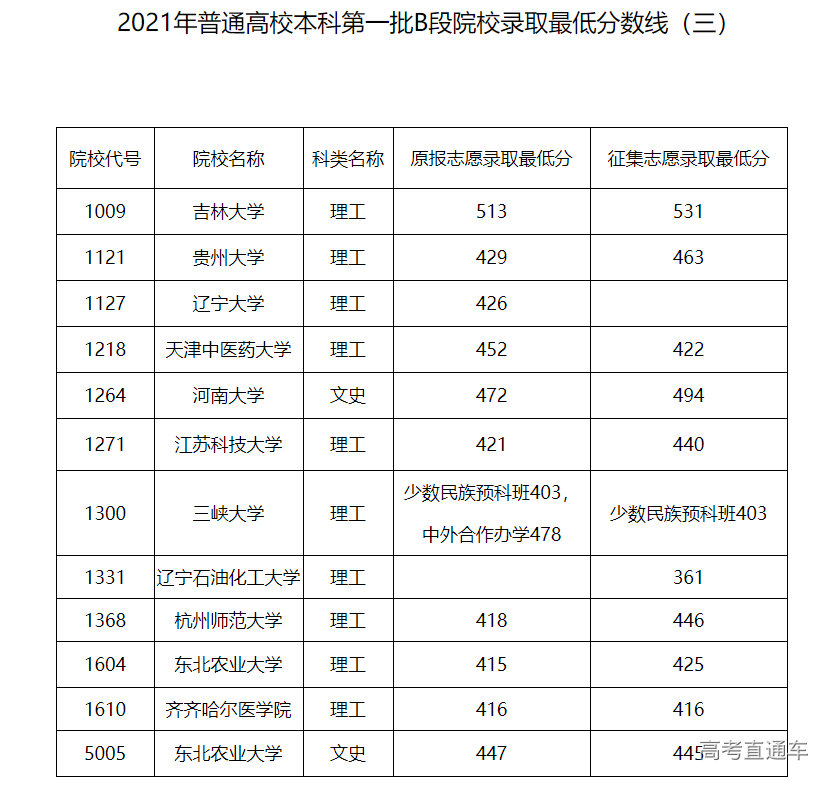 2021年普通高校本科第一批B段院校录取最低分数线（三）

| 院校代号 | 院校名称 | 科类名称 | 原报志愿录取最低分 | 征集志愿录取最低分 |
|---|---|---|---|---|
| 1009 | 吉林大学 | 理工 | 513 | 531 |
| 1121 | 贵州大学 | 理工 | 429 | 463 |
| 1127 | 辽宁大学 | 理工 | 426 | |
| 1218 | 天津中医药大学 | 理工 | 452 | 422 |
| 1264 | 河南大学 | 文史 | 472 | 494 |
| 1271 | 江苏科技大学 | 理工 | 421 | 440 |
| 1300 | 三峡大学 | 理工 | 少数民族预科班403，中外合作办学478 | 少数民族预科班403 |
| 1331 | 辽宁石油化工大学 | 理工 | | 361 |
| 1368 | 杭州师范大学 | 理工 | 418 | 446 |
| 1604 | 东北农业大学 | 理工 | 415 | 425 |
| 1610 | 齐齐哈尔医学院 | 理工 | 416 | 416 |
| 5005 | 东北农业大学 | 文史 | 447 | 445 |

高考直通车